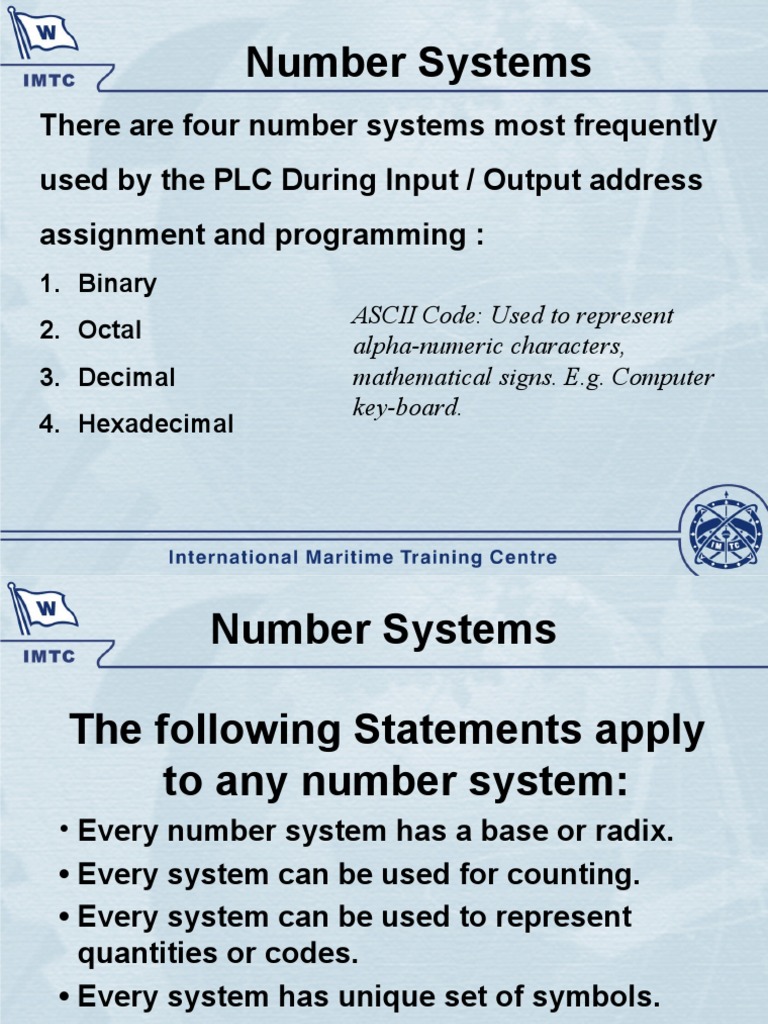 W
IMTC

Number Systems

There are four number systems most frequently used by the PLC During Input / Output address assignment and programming :

1. Binary
2. Octal
3. Decimal
4. Hexadecimal

ASCII Code: Used to represent alpha-numeric characters, mathematical signs. E.g. Computer key-board.

International Maritime Training Centre

W
IMTC

Number Systems

The following Statements apply to any number system:

• Every number system has a base or radix.
• Every system can be used for counting.
• Every system can be used to represent quantities or codes.
• Every system has unique set of symbols.